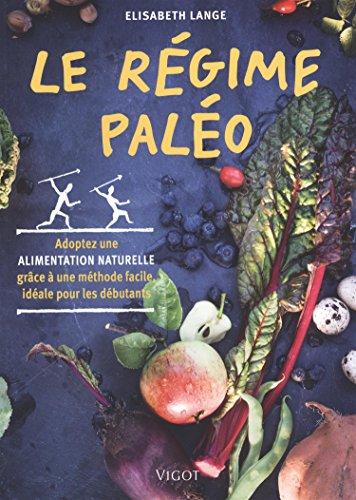 ELISABETH LANGE

LE RÉGIME PALÉO

Adoptez une ALIMENTATION NATURELLE grâce à une méthode facile, idéale pour les débutants

VIGOT